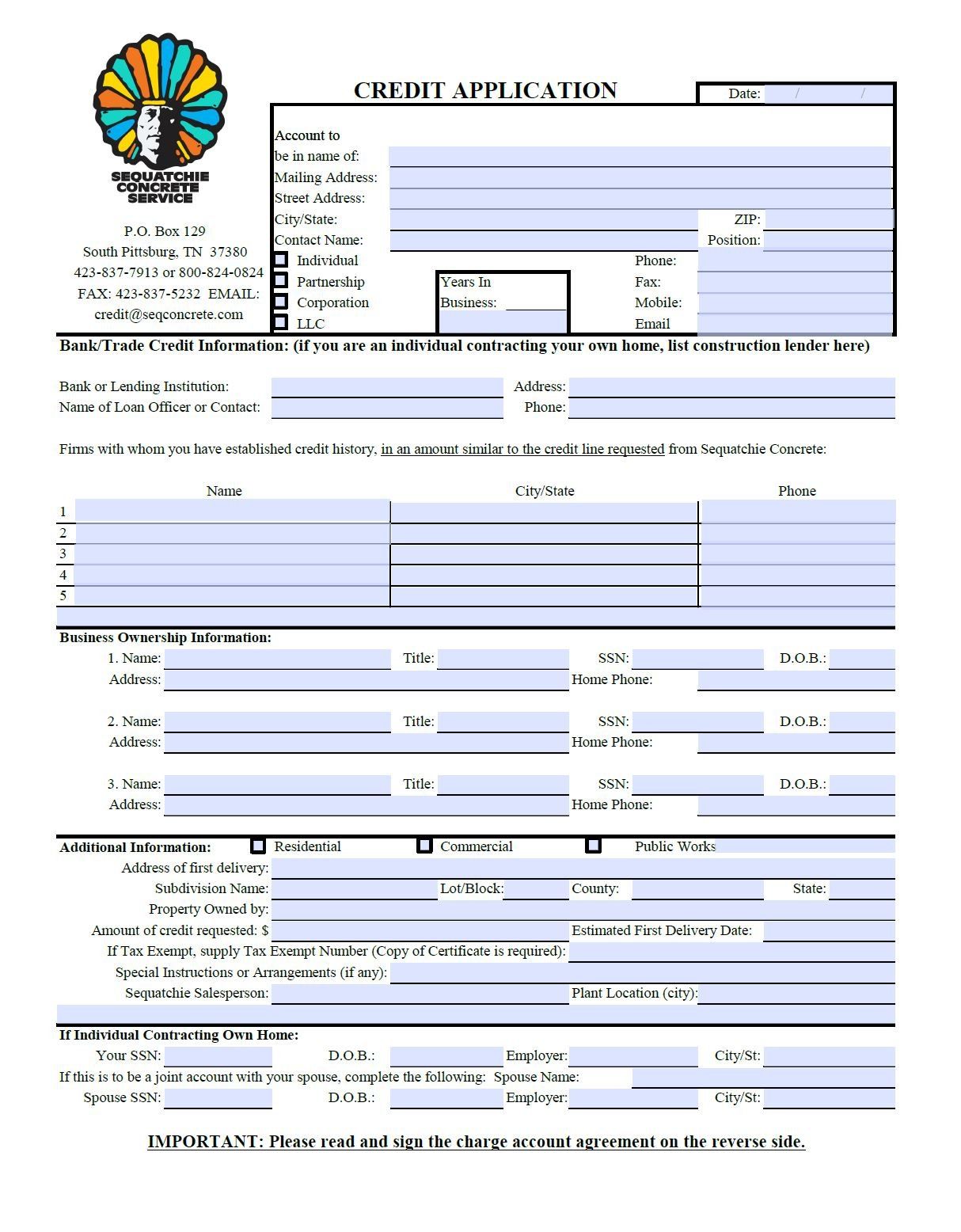 SEQUATCHIE CONCRETE SERVICE

P.O. Box 129
South Pittsburg, TN 37380
423-837-7913 or 800-824-0824
FAX: 423-837-5232 EMAIL:
credit@seqconcrete.com

CREDIT APPLICATION

Date: / /

Account to
be in name of:
Mailing Address:
Street Address:
City/State: ZIP:
Contact Name: Position:
Individual
Partnership
Corporation
LLC
Years In Business:
Phone:
Fax:
Mobile:
Email

Bank/Trade Credit Information: (if you are an individual contracting your own home, list construction lender here)

Bank or Lending Institution: Address:
Name of Loan Officer or Contact: Phone:

Firms with whom you have established credit history, in an amount similar to the credit line requested from Sequatchie Concrete:

| | Name | City/State | Phone |
|---|---|---|---|
| 1 | | | |
| 2 | | | |
| 3 | | | |
| 4 | | | |
| 5 | | | |

Business Ownership Information:
1. Name: Title: SSN: D.O.B.:
Address: Home Phone:
2. Name: Title: SSN: D.O.B.:
Address: Home Phone:
3. Name: Title: SSN: D.O.B.:
Address: Home Phone:

Additional Information: Residential Commercial Public Works
Address of first delivery:
Subdivision Name: Lot/Block: County: State:
Property Owned by:
Amount of credit requested: $ Estimated First Delivery Date:
If Tax Exempt, supply Tax Exempt Number (Copy of Certificate is required):
Special Instructions or Arrangements (if any):
Sequatchie Salesperson: Plant Location (city):

If Individual Contracting Own Home:
Your SSN: D.O.B.: Employer: City/St:
If this is to be a joint account with your spouse, complete the following: Spouse Name:
Spouse SSN: D.O.B.: Employer: City/St:

IMPORTANT: Please read and sign the charge account agreement on the reverse side.